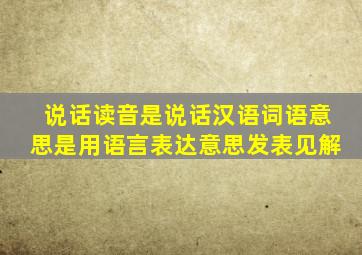 说话读音是说话汉语词语意思是用语言表达意思发表见解